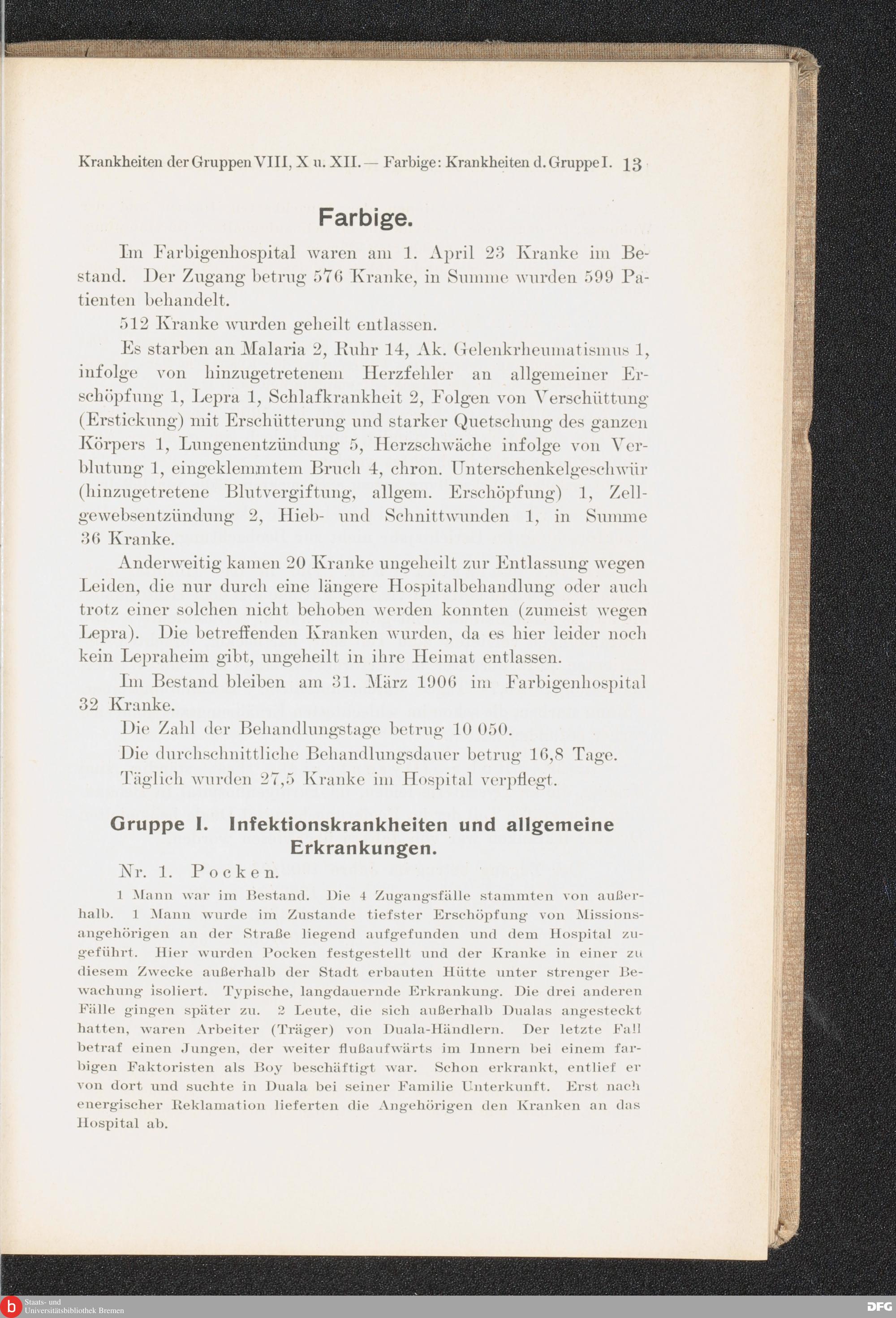 Krankheiten der Gruppen VIII, X u. XII. — Farbige: Krankheiten d. Gruppe I. 13

Farbige.

Im Farbigenhospital waren am 1. April 23 Kranke im Bestand. Der Zugang betrug 576 Kranke, in Summe wurden 599 Patienten behandelt.

512 Kranke wurden geheilt entlassen.

Es starben an Malaria 2, Ruhr 14, Ak. Gelenkrheumatismus 1, infolge von hinzugetretenem Herzfehler an allgemeiner Erschöpfung 1, Lepra 1, Schlafkrankheit 2, Folgen von Verschüttung (Erstickung) mit Erschütterung und starker Quetschung des ganzen Körpers 1, Lungenentzündung 5, Herzschwäche infolge von Verblutung 1, eingeklemmtem Bruch 4, chron. Unterschenkelgeschwür (hinzugetretene Blutvergiftung, allgem. Erschöpfung) 1, Zellgewebsentzündung 2, Hieb- und Schnittwunden 1, in Summe 36 Kranke.

Anderweitig kamen 20 Kranke ungeheilt zur Entlassung wegen Leiden, die nur durch eine längere Hospitalbehandlung oder auch trotz einer solchen nicht behoben werden konnten (zumeist wegen Lepra). Die betreffenden Kranken wurden, da es hier leider noch kein Lepraheim gibt, ungeheilt in ihre Heimat entlassen.

Im Bestand bleiben am 31. März 1906 im Farbigenhospital 32 Kranke.

Die Zahl der Behandlungstage betrug 10 050.

Die durchschnittliche Behandlungsdauer betrug 16,8 Tage.

Täglich wurden 27,5 Kranke im Hospital verpflegt.

Gruppe I. Infektionskrankheiten und allgemeine Erkrankungen.

Nr. 1. Pocken.

1 Mann war im Bestand. Die 4 Zugangsfälle stammten von außerhalb. 1 Mann wurde im Zustande tiefster Erschöpfung von Missionsangehörigen an der Straße liegend aufgefunden und dem Hospital zugeführt. Hier wurden Pocken festgestellt und der Kranke in einer zu diesem Zwecke außerhalb der Stadt erbauten Hütte unter strenger Bewachung isoliert. Typische, langdauernde Erkrankung. Die drei anderen Fälle gingen später zu. 2 Leute, die sich außerhalb Dualas angesteckt hatten, waren Arbeiter (Träger) von Duala-Händlern. Der letzte Fall betraf einen Jungen, der weiter flußaufwärts im Innern bei einem farbigen Faktoristen als Boy beschäftigt war. Schon erkrankt, entlief er von dort und suchte in Duala bei seiner Familie Unterkunft. Erst nach energischer Reklamation lieferten die Angehörigen den Kranken an das Hospital ab.

Staats- und Universitätsbibliothek Bremen

DFG